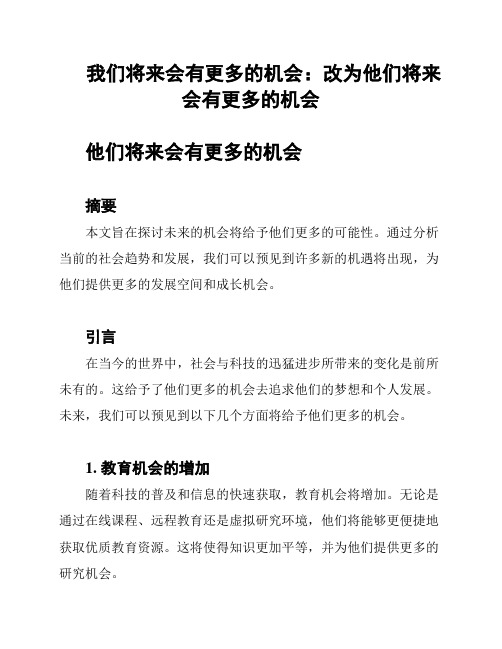 我们将来会有更多的机会：改为他们将来会有更多的机会

他们将来会有更多的机会

摘要

本文旨在探讨未来的机会将给予他们更多的可能性。通过分析当前的社会趋势和发展，我们可以预见到许多新的机遇将出现，为他们提供更多的发展空间和成长机会。

引言

在当今的世界中，社会与科技的迅猛进步所带来的变化是前所未有的。这给予了他们更多的机会去追求他们的梦想和个人发展。未来，我们可以预见到以下几个方面将给予他们更多的机会。

1. 教育机会的增加

随着科技的普及和信息的快速获取，教育机会将增加。无论是通过在线课程、远程教育还是虚拟研究环境，他们将能够更便捷地获取优质教育资源。这将使得知识更加平等，并为他们提供更多的研究机会。